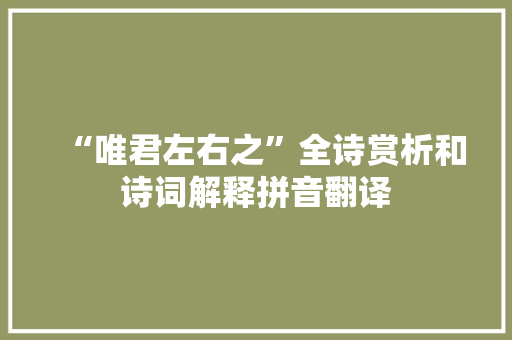 “唯君左右之”全诗赏析和诗词解释拼音翻译